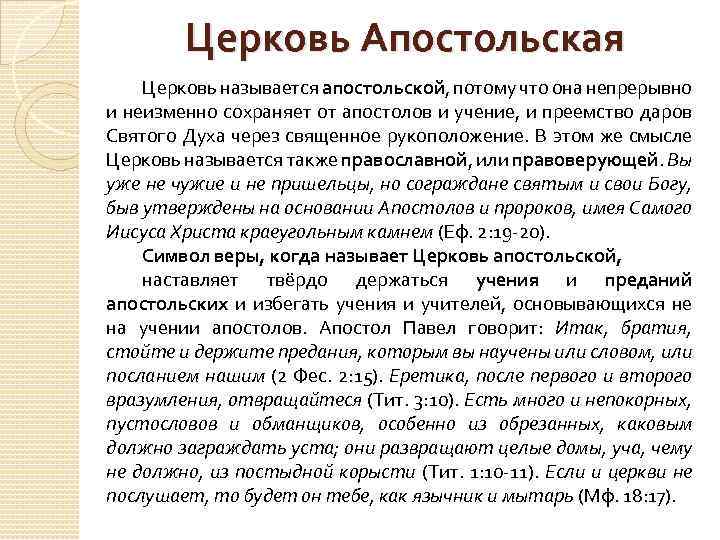 Церковь Апостольская

Церковь называется апостольской, потому что она непрерывно и неизменно сохраняет от апостолов и учение, и преемство даров Святого Духа через священное рукоположение. В этом же смысле Церковь называется также православной, или правоверующей. Вы уже не чужие и не пришельцы, но сограждане святым и свои Богу, быв утверждены на основании Апостолов и пророков, имея Самого Иисуса Христа краеугольным камнем (Еф. 2:19-20).

Символ веры, когда называет Церковь апостольской, наставляет твёрдо держаться учения и преданий апостольских и избегать учения и учителей, основывающихся не на учении апостолов. Апостол Павел говорит: Итак, братия, стойте и держите предания, которым вы научены или словом, или посланием нашим (2 Фес. 2:15). Еретика, после первого и второго вразумления, отвращайтеся (Тит. 3:10). Есть много и непокорных, пустословов и обманщиков, особенно из обрезанных, каковым должно заграждать уста; они развращают целые домы, уча, чему не должно, из постыдной корысти (Тит. 1:10-11). Если и церкви не послушает, то будет он тебе, как язычник и мытарь (Мф. 18:17).